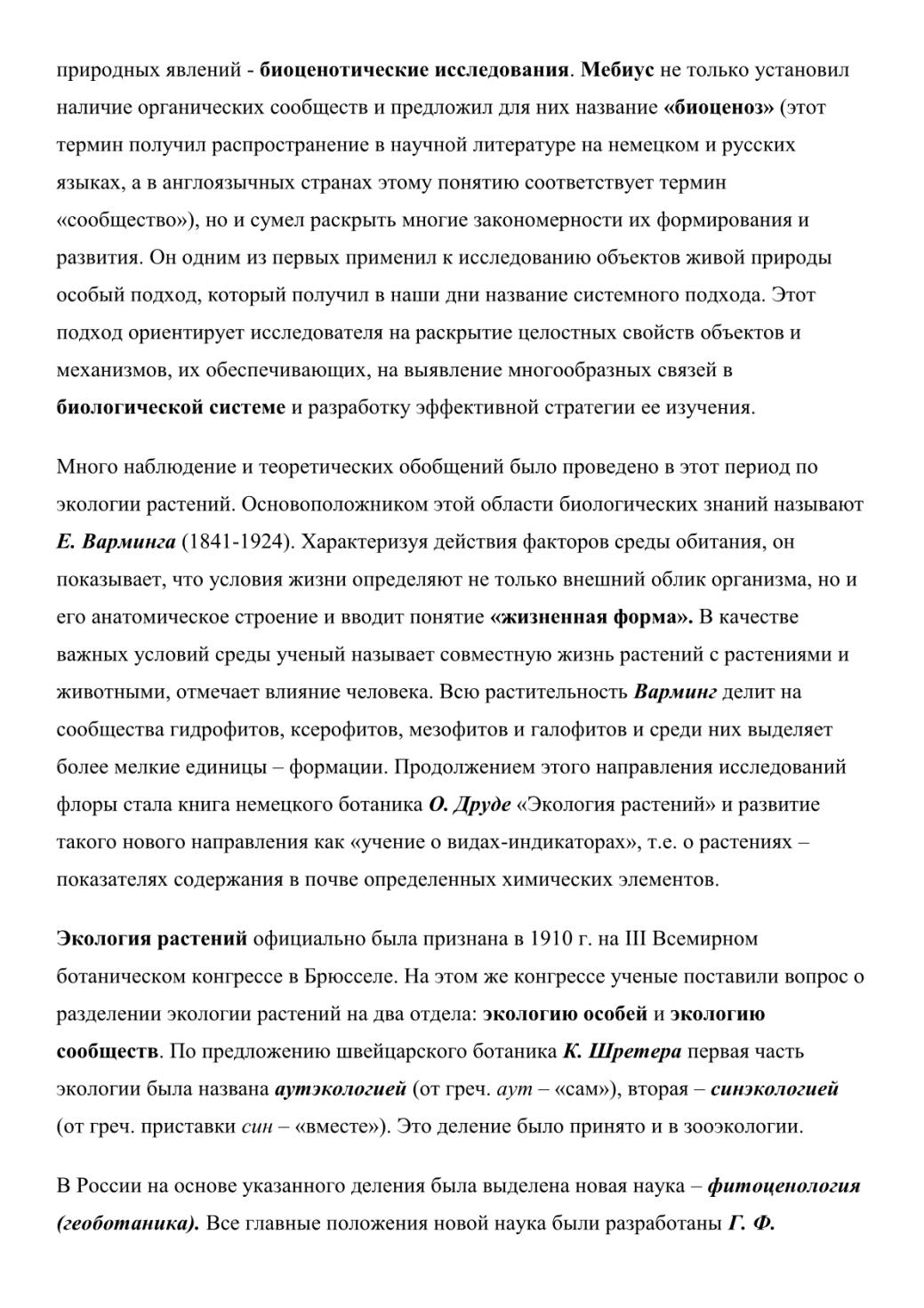 природных явлений - биоценотические исследования. Мебиус не только установил наличие органических сообществ и предложил для них название «биоценоз» (этот термин получил распространение в научной литературе на немецком и русских языках, а в англоязычных странах этому понятию соответствует термин «сообщество»), но и сумел раскрыть многие закономерности их формирования и развития. Он одним из первых применил к исследованию объектов живой природы особый подход, который получил в наши дни название системного подхода. Этот подход ориентирует исследователя на раскрытие целостных свойств объектов и механизмов, их обеспечивающих, на выявление многообразных связей в биологической системе и разработку эффективной стратегии ее изучения.

Много наблюдение и теоретических обобщений было проведено в этот период по экологии растений. Основоположником этой области биологических знаний называют Е. Варминга (1841-1924). Характеризуя действия факторов среды обитания, он показывает, что условия жизни определяют не только внешний облик организма, но и его анатомическое строение и вводит понятие «жизненная форма». В качестве важных условий среды ученый называет совместную жизнь растений с растениями и животными, отмечает влияние человека. Всю растительность Варминг делит на сообщества гидрофитов, ксерофитов, мезофитов и галофитов и среди них выделяет более мелкие единицы – формации. Продолжением этого направления исследований флоры стала книга немецкого ботаника О. Друде «Экология растений» и развитие такого нового направления как «учение о видах-индикаторах», т.е. о растениях – показателях содержания в почве определенных химических элементов.

Экология растений официально была признана в 1910 г. на III Всемирном ботаническом конгрессе в Брюсселе. На этом же конгрессе ученые поставили вопрос о разделении экологии растений на два отдела: экологию особей и экологию сообществ. По предложению швейцарского ботаника К. Шретера первая часть экологии была названа аутэкологией (от греч. аут – «сам»), вторая – синэкологией (от греч. приставки син – «вместе»). Это деление было принято и в зооэкологии.

В России на основе указанного деления была выделена новая наука – фитоценология (геоботаника). Все главные положения новой наука были разработаны Г. Ф.